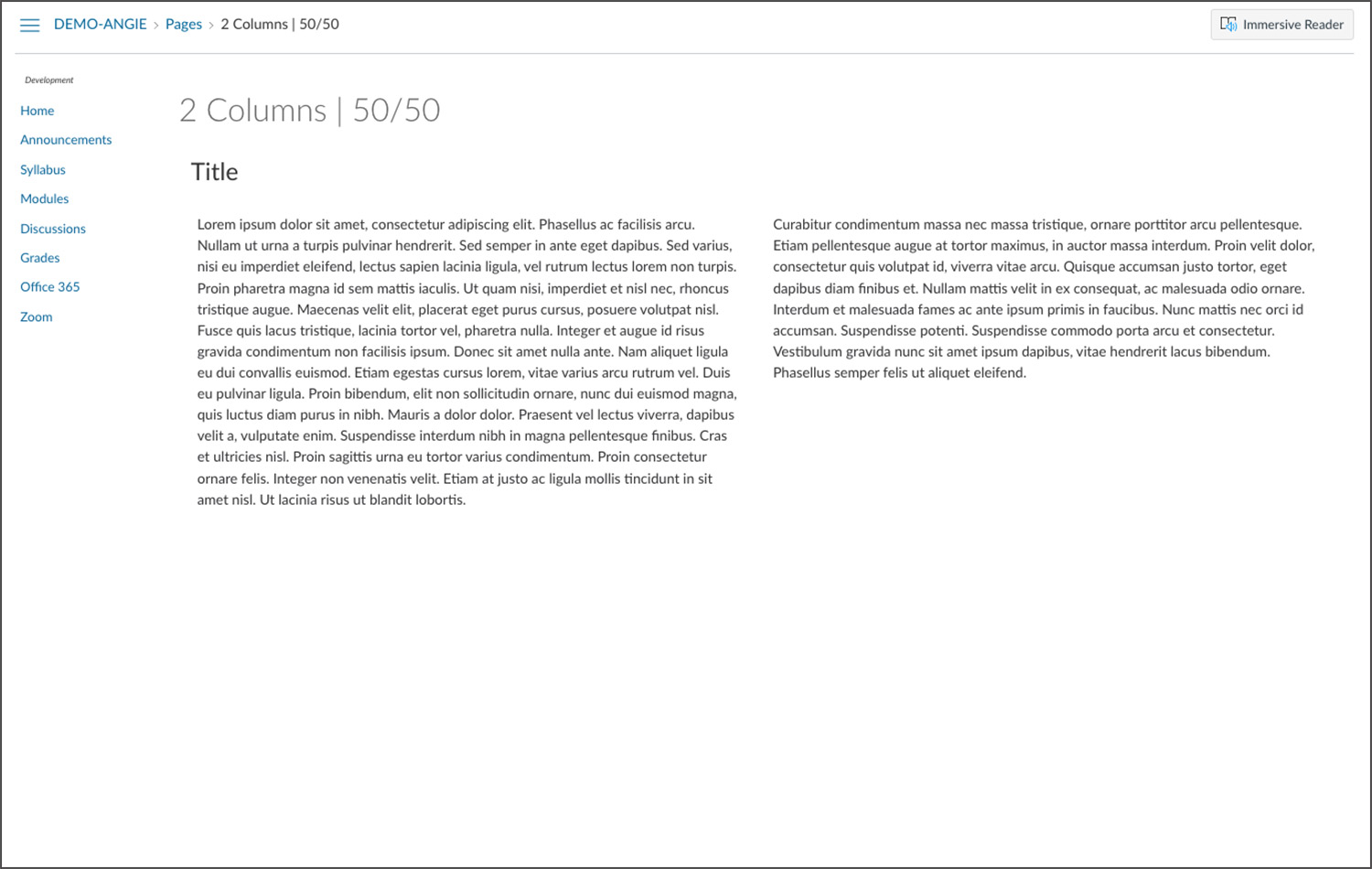 DEMO-ANGIE > Pages > 2 Columns | 50/50

Immersive Reader

Development

Home
Announcements
Syllabus
Modules
Discussions
Grades
Office 365
Zoom

2 Columns | 50/50

Title

Lorem ipsum dolor sit amet, consectetur adipiscing elit. Phasellus ac facilisis arcu. Nullam ut urna a turpis pulvinar hendrerit. Sed semper in ante eget dapibus. Sed varius, nisi eu imperdiet eleifend, lectus sapien lacinia ligula, vel rutrum lectus lorem non turpis. Proin pharetra magna id sem mattis iaculis. Ut quam nisi, imperdiet et nisl nec, rhoncus tristique augue. Maecenas velit elit, placerat eget purus cursus, posuere volutpat nisl. Fusce quis lacus tristique, lacinia tortor vel, pharetra nulla. Integer et augue id risus gravida condimentum non facilisis ipsum. Donec sit amet nulla ante. Nam aliquet ligula eu dui convallis euismod. Etiam egestas cursus lorem, vitae varius arcu rutrum vel. Duis eu pulvinar ligula. Proin bibendum, elit non sollicitudin ornare, nunc dui euismod magna, quis luctus diam purus in nibh. Mauris a dolor dolor. Praesent vel lectus viverra, dapibus velit a, vulputate enim. Suspendisse interdum nibh in magna pellentesque finibus. Cras et ultricies nisl. Proin sagittis urna eu tortor varius condimentum. Proin consectetur ornare felis. Integer non venenatis velit. Etiam at justo ac ligula mollis tincidunt in sit amet nisl. Ut lacinia risus ut blandit lobortis.

Curabitur condimentum massa nec massa tristique, ornare porttitor arcu pellentesque. Etiam pellentesque augue at tortor maximus, in auctor massa interdum. Proin velit dolor, consectetur quis volutpat id, viverra vitae arcu. Quisque accumsan justo tortor, eget dapibus diam finibus et. Nullam mattis velit in ex consequat, ac malesuada odio ornare. Interdum et malesuada fames ac ante ipsum primis in faucibus. Nunc mattis nec orci id accumsan. Suspendisse potenti. Suspendisse commodo porta arcu et consectetur. Vestibulum gravida nunc sit amet ipsum dapibus, vitae hendrerit lacus bibendum. Phasellus semper felis ut aliquet eleifend.